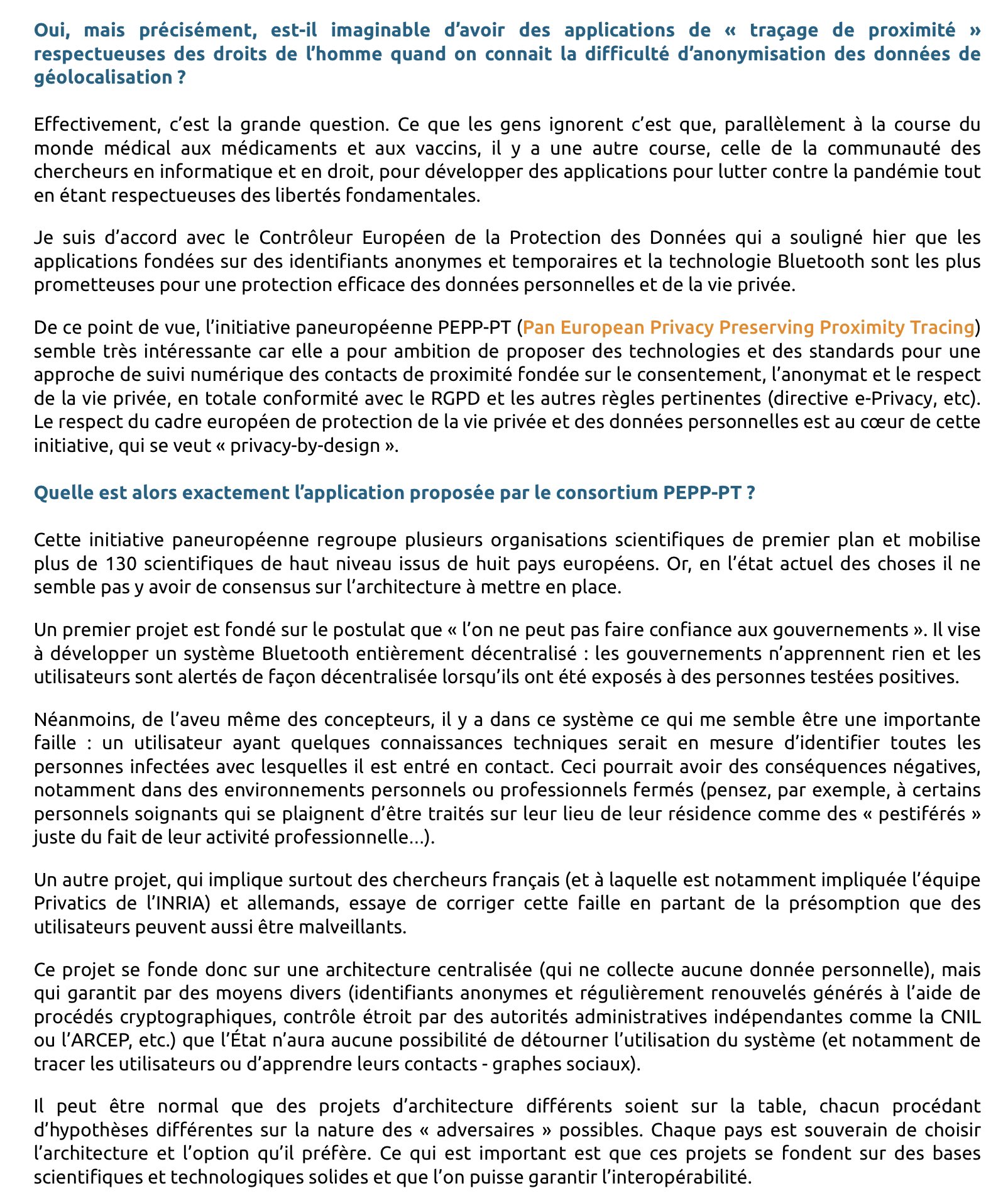 Oui, mais précisément, est-il imaginable d'avoir des applications de « traçage de proximité » respectueuses des droits de l'homme quand on connait la difficulté d'anonymisation des données de géolocalisation ?

Effectivement, c'est la grande question. Ce que les gens ignorent c'est que, parallèlement à la course du monde médical aux médicaments et aux vaccins, il y a une autre course, celle de la communauté des chercheurs en informatique et en droit, pour développer des applications pour lutter contre la pandémie tout en étant respectueuses des libertés fondamentales.

Je suis d'accord avec le Contrôleur Européen de la Protection des Données qui a souligné hier que les applications fondées sur des identifiants anonymes et temporaires et la technologie Bluetooth sont les plus prometteuses pour une protection efficace des données personnelles et de la vie privée.

De ce point de vue, l'initiative paneuropéenne PEPP-PT (Pan European Privacy Preserving Proximity Tracing) semble très intéressante car elle a pour ambition de proposer des technologies et des standards pour une approche de suivi numérique des contacts de proximité fondée sur le consentement, l'anonymat et le respect de la vie privée, en totale conformité avec le RGPD et les autres règles pertinentes (directive e-Privacy, etc). Le respect du cadre européen de protection de la vie privée et des données personnelles est au cœur de cette initiative, qui se veut « privacy-by-design ».

Quelle est alors exactement l'application proposée par le consortium PEPP-PT ?

Cette initiative paneuropéenne regroupe plusieurs organisations scientifiques de premier plan et mobilise plus de 130 scientifiques de haut niveau issus de huit pays européens. Or, en l'état actuel des choses il ne semble pas y avoir de consensus sur l'architecture à mettre en place.

Un premier projet est fondé sur le postulat que « l'on ne peut pas faire confiance aux gouvernements ». Il vise à développer un système Bluetooth entièrement décentralisé : les gouvernements n'apprennent rien et les utilisateurs sont alertés de façon décentralisée lorsqu'ils ont été exposés à des personnes testées positives.

Néanmoins, de l'aveu même des concepteurs, il y a dans ce système ce qui me semble être une importante faille : un utilisateur ayant quelques connaissances techniques serait en mesure d'identifier toutes les personnes infectées avec lesquelles il est entré en contact. Ceci pourrait avoir des conséquences négatives, notamment dans des environnements personnels ou professionnels fermés (pensez, par exemple, à certains personnels soignants qui se plaignent d'être traités sur leur lieu de leur résidence comme des « pestiférés » juste du fait de leur activité professionnelle…).

Un autre projet, qui implique surtout des chercheurs français (et à laquelle est notamment impliquée l'équipe Privatics de l'INRIA) et allemands, essaye de corriger cette faille en partant de la présomption que des utilisateurs peuvent aussi être malveillants.

Ce projet se fonde donc sur une architecture centralisée (qui ne collecte aucune donnée personnelle), mais qui garantit par des moyens divers (identifiants anonymes et régulièrement renouvelés générés à l'aide de procédés cryptographiques, contrôle étroit par des autorités administratives indépendantes comme la CNIL ou l'ARCEP, etc.) que l'État n'aura aucune possibilité de détourner l'utilisation du système (et notamment de tracer les utilisateurs ou d'apprendre leurs contacts - graphes sociaux).

Il peut être normal que des projets d'architecture différents soient sur la table, chacun procédant d'hypothèses différentes sur la nature des « adversaires » possibles. Chaque pays est souverain de choisir l'architecture et l'option qu'il préfère. Ce qui est important est que ces projets se fondent sur des bases scientifiques et technologiques solides et que l'on puisse garantir l'interopérabilité.